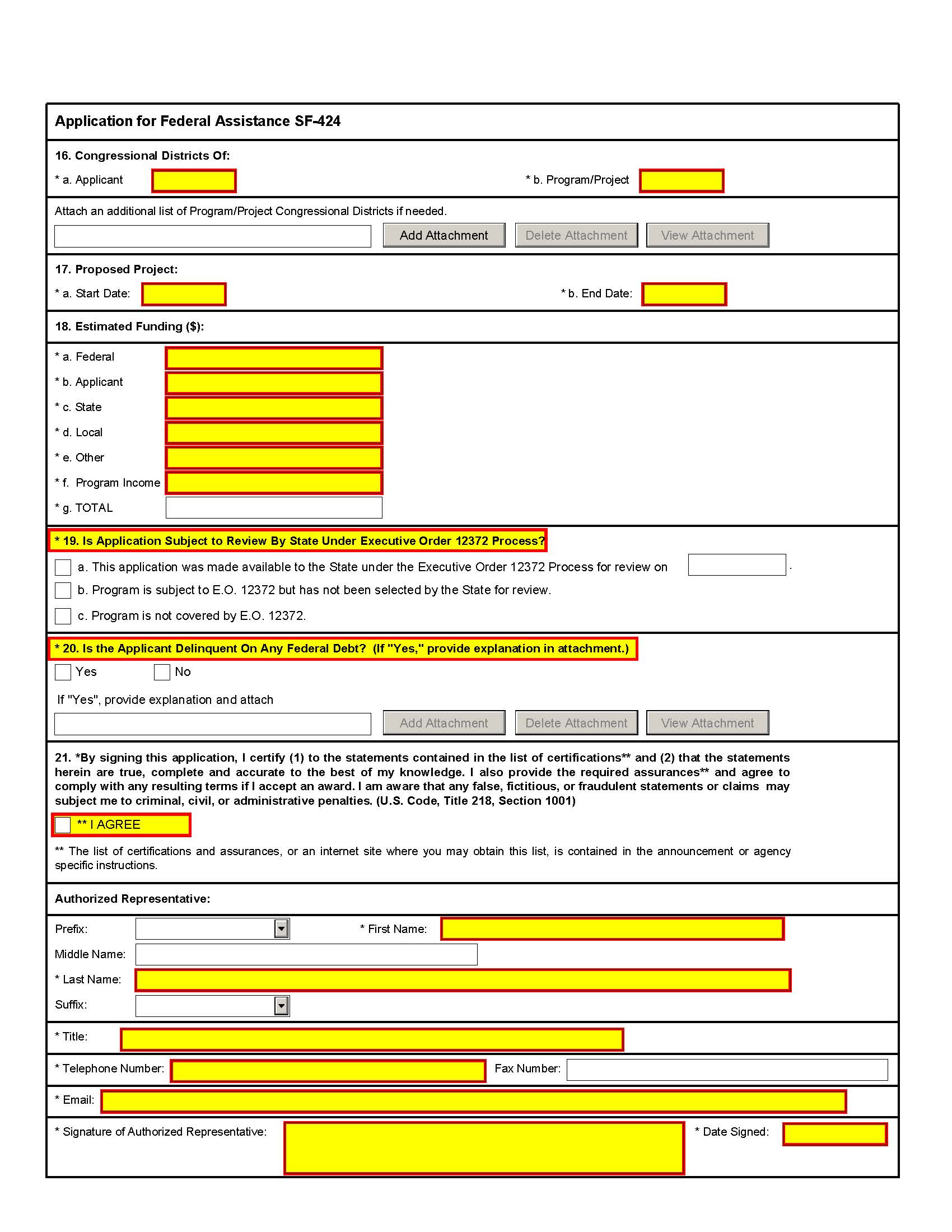 Application for Federal Assistance SF-424

16. Congressional Districts Of:

* a. Applicant

* b. Program/Project

Attach an additional list of Program/Project Congressional Districts if needed.

Add Attachment Delete Attachment View Attachment

17. Proposed Project:

* a. Start Date:

* b. End Date:

18. Estimated Funding ($):

* a. Federal

* b. Applicant

* c. State

* d. Local

* e. Other

* f. Program Income

* g. TOTAL

* 19. Is Application Subject to Review By State Under Executive Order 12372 Process?

a. This application was made available to the State under the Executive Order 12372 Process for review on .

b. Program is subject to E.O. 12372 but has not been selected by the State for review.

c. Program is not covered by E.O. 12372.

* 20. Is the Applicant Delinquent On Any Federal Debt? (If "Yes," provide explanation in attachment.)

Yes No

If "Yes", provide explanation and attach

Add Attachment Delete Attachment View Attachment

21. *By signing this application, I certify (1) to the statements contained in the list of certifications** and (2) that the statements herein are true, complete and accurate to the best of my knowledge. I also provide the required assurances** and agree to comply with any resulting terms if I accept an award. I am aware that any false, fictitious, or fraudulent statements or claims may subject me to criminal, civil, or administrative penalties. (U.S. Code, Title 218, Section 1001)

** I AGREE

** The list of certifications and assurances, or an internet site where you may obtain this list, is contained in the announcement or agency specific instructions.

Authorized Representative:

Prefix:

* First Name:

Middle Name:

* Last Name:

Suffix:

* Title:

* Telephone Number:

Fax Number:

* Email:

* Signature of Authorized Representative:

* Date Signed: